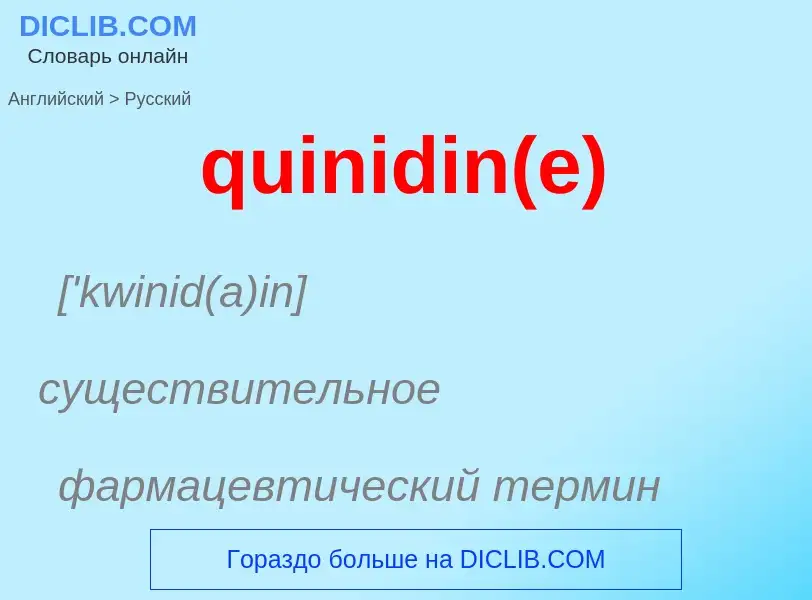 DICLIB.COM
Словарь онлайн

Английский > Русский

quinidin(e)

['kwinid(a)in]

существительное

фармацевтический термин

Гораздо больше на DICLIB.COM